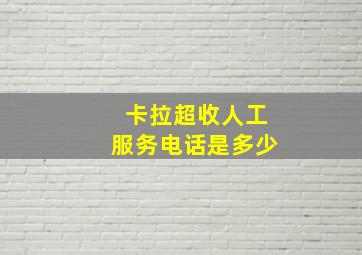 卡拉超收人工
服务电话是多少